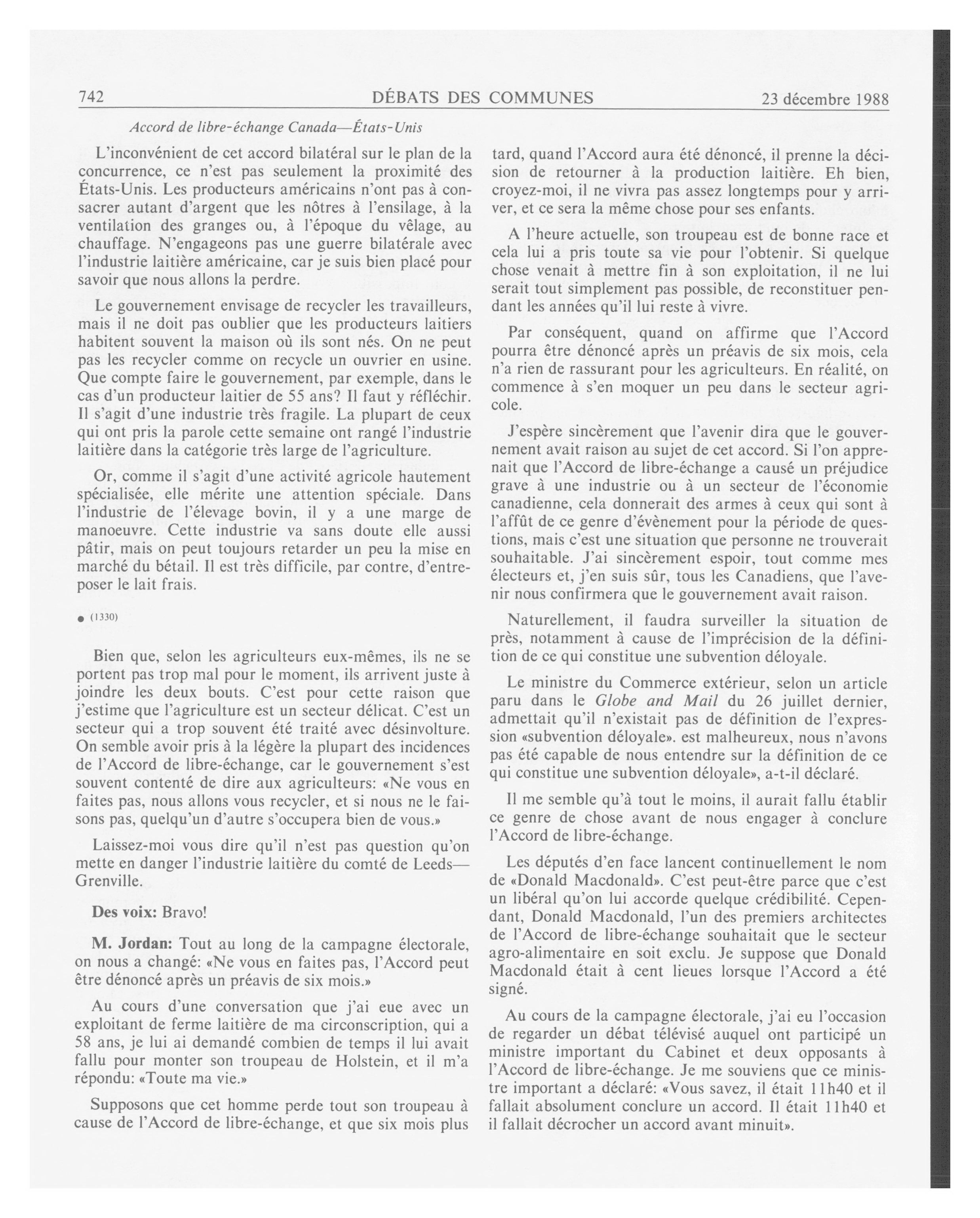 742 DÉBATS DES COMMUNES 23 décembre 1988

Accord de libre-échange Canada—États-Unis

L'inconvénient de cet accord bilatéral sur le plan de la concurrence, ce n'est pas seulement la proximité des États-Unis. Les producteurs américains n'ont pas à consacrer autant d'argent que les nôtres à l'ensilage, à la ventilation des granges ou, à l'époque du vêlage, au chauffage. N'engageons pas une guerre bilatérale avec l'industrie laitière américaine, car je suis bien placé pour savoir que nous allons la perdre.

Le gouvernement envisage de recycler les travailleurs, mais il ne doit pas oublier que les producteurs laitiers habitent souvent la maison où ils sont nés. On ne peut pas les recycler comme on recycle un ouvrier en usine. Que compte faire le gouvernement, par exemple, dans le cas d'un producteur laitier de 55 ans? Il faut y réfléchir. Il s'agit d'une industrie très fragile. La plupart de ceux qui ont pris la parole cette semaine ont rangé l'industrie laitière dans la catégorie très large de l'agriculture.

Or, comme il s'agit d'une activité agricole hautement spécialisée, elle mérite une attention spéciale. Dans l'industrie de l'élevage bovin, il y a une marge de manoeuvre. Cette industrie va sans doute elle aussi pâtir, mais on peut toujours retarder un peu la mise en marché du bétail. Il est très difficile, par contre, d'entreposer le lait frais.

● (1330)

Bien que, selon les agriculteurs eux-mêmes, ils ne se portent pas trop mal pour le moment, ils arrivent juste à joindre les deux bouts. C'est pour cette raison que j'estime que l'agriculture est un secteur délicat. C'est un secteur qui a trop souvent été traité avec désinvolture. On semble avoir pris à la légère la plupart des incidences de l'Accord de libre-échange, car le gouvernement s'est souvent contenté de dire aux agriculteurs: «Ne vous en faites pas, nous allons vous recycler, et si nous ne le faisons pas, quelqu'un d'autre s'occupera bien de vous.»

Laissez-moi vous dire qu'il n'est pas question qu'on mette en danger l'industrie laitière du comté de Leeds—Grenville.

Des voix: Bravo!

M. Jordan: Tout au long de la campagne électorale, on nous a changé: «Ne vous en faites pas, l'Accord peut être dénoncé après un préavis de six mois.»

Au cours d'une conversation que j'ai eue avec un exploitant de ferme laitière de ma circonscription, qui a 58 ans, je lui ai demandé combien de temps il lui avait fallu pour monter son troupeau de Holstein, et il m'a répondu: «Toute ma vie.»

Supposons que cet homme perde tout son troupeau à cause de l'Accord de libre-échange, et que six mois plus tard, quand l'Accord aura été dénoncé, il prenne la décision de retourner à la production laitière. Eh bien, croyez-moi, il ne vivra pas assez longtemps pour y arriver, et ce sera la même chose pour ses enfants.

A l'heure actuelle, son troupeau est de bonne race et cela lui a pris toute sa vie pour l'obtenir. Si quelque chose venait à mettre fin à son exploitation, il ne lui serait tout simplement pas possible, de reconstituer pendant les années qu'il lui reste à vivre.

Par conséquent, quand on affirme que l'Accord pourra être dénoncé après un préavis de six mois, cela n'a rien de rassurant pour les agriculteurs. En réalité, on commence à s'en moquer un peu dans le secteur agricole.

J'espère sincèrement que l'avenir dira que le gouvernement avait raison au sujet de cet accord. Si l'on apprenait que l'Accord de libre-échange a causé un préjudice grave à une industrie ou à un secteur de l'économie canadienne, cela donnerait des armes à ceux qui sont à l'affût de ce genre d'évènement pour la période de questions, mais c'est une situation que personne ne trouverait souhaitable. J'ai sincèrement espoir, tout comme mes électeurs et, j'en suis sûr, tous les Canadiens, que l'avenir nous confirmera que le gouvernement avait raison.

Naturellement, il faudra surveiller la situation de près, notamment à cause de l'imprécision de la définition de ce qui constitue une subvention déloyale.

Le ministre du Commerce extérieur, selon un article paru dans le Globe and Mail du 26 juillet dernier, admettait qu'il n'existait pas de définition de l'expression «subvention déloyale». est malheureux, nous n'avons pas été capable de nous entendre sur la définition de ce qui constitue une subvention déloyale», a-t-il déclaré.

Il me semble qu'à tout le moins, il aurait fallu établir ce genre de chose avant de nous engager à conclure l'Accord de libre-échange.

Les députés d'en face lancent continuellement le nom de «Donald Macdonald». C'est peut-être parce que c'est un libéral qu'on lui accorde quelque crédibilité. Cependant, Donald Macdonald, l'un des premiers architectes de l'Accord de libre-échange souhaitait que le secteur agro-alimentaire en soit exclu. Je suppose que Donald Macdonald était à cent lieues lorsque l'Accord a été signé.

Au cours de la campagne électorale, j'ai eu l'occasion de regarder un débat télévisé auquel ont participé un ministre important du Cabinet et deux opposants à l'Accord de libre-échange. Je me souviens que ce ministre important a déclaré: «Vous savez, il était 11h40 et il fallait absolument conclure un accord. Il était 11h40 et il fallait décrocher un accord avant minuit».